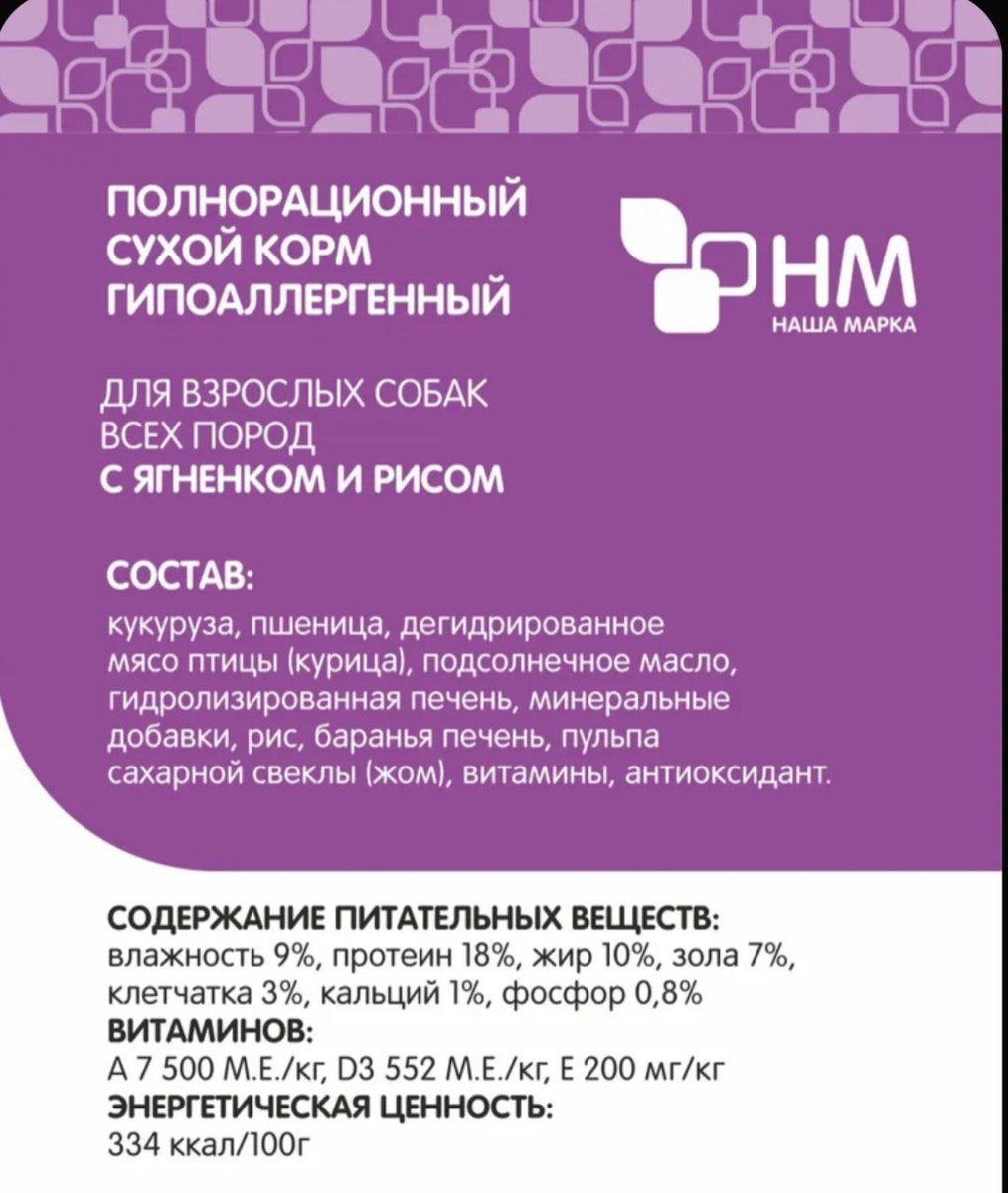 ПОЛНОРАЦИОННЫЙ СУХОЙ КОРМ ГИПОАЛЛЕРГЕННЫЙ

НМ
НАША МАРКА

ДЛЯ ВЗРОСЛЫХ СОБАК ВСЕХ ПОРОД
С ЯГНЕНКОМ И РИСОМ

СОСТАВ:
кукуруза, пшеница, дегидрированное мясо птицы (курица), подсолнечное масло, гидролизированная печень, минеральные добавки, рис, баранья печень, пульпа сахарной свеклы (жом), витамины, антиоксидант.

СОДЕРЖАНИЕ ПИТАТЕЛЬНЫХ ВЕЩЕСТВ:
влажность 9%, протеин 18%, жир 10%, зола 7%, клетчатка 3%, кальций 1%, фосфор 0,8%
ВИТАМИНОВ:
А 7 500 М.Е./кг, D3 552 М.Е./кг, Е 200 мг/кг
ЭНЕРГЕТИЧЕСКАЯ ЦЕННОСТЬ:
334 ккал/100г